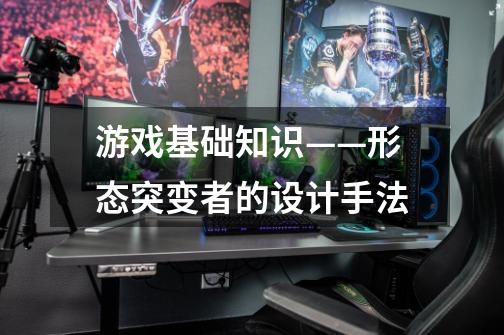 游戏基础知识——形态突变者的设计手法